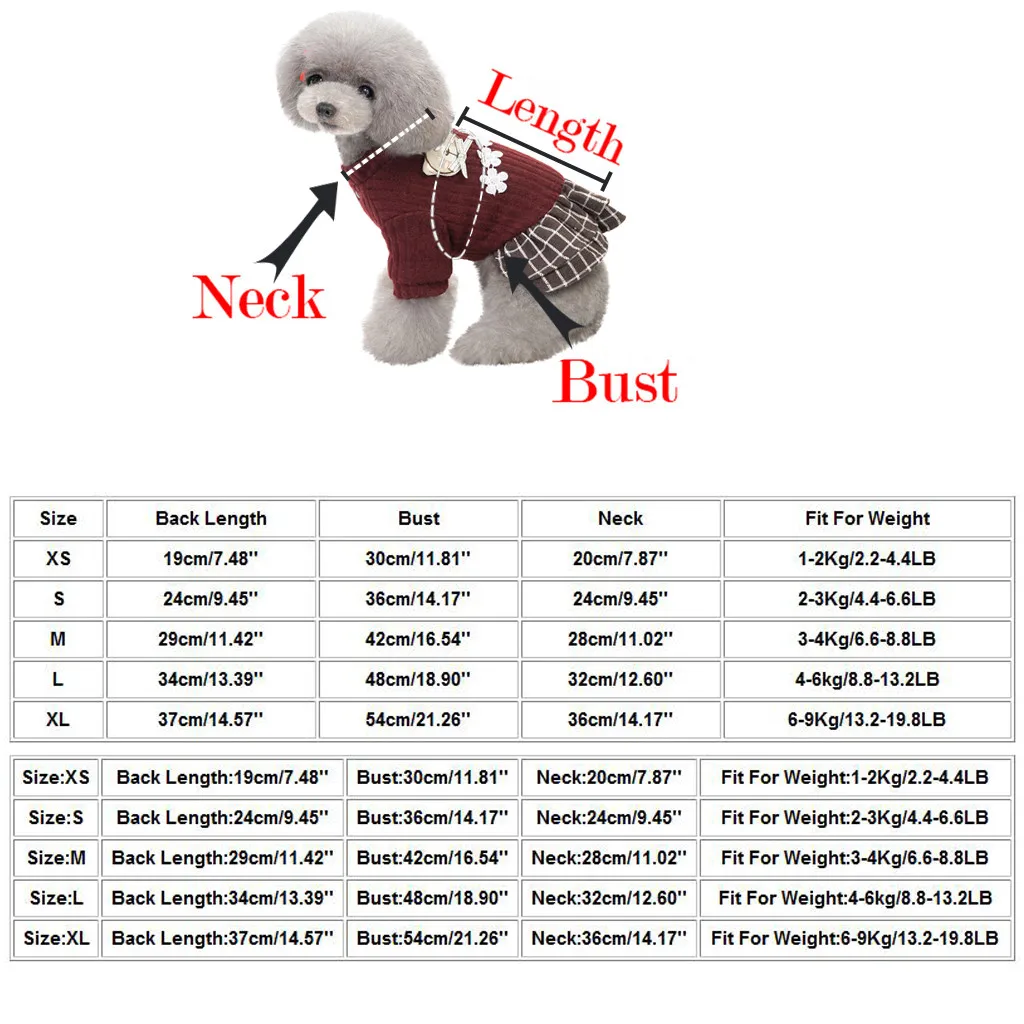 Length

Neck

Bust

| Size | Back Length | Bust | Neck | Fit For Weight |
|---|---|---|---|---|
| XS | 19cm/7.48'' | 30cm/11.81'' | 20cm/7.87'' | 1-2Kg/2.2-4.4LB |
| S | 24cm/9.45'' | 36cm/14.17'' | 24cm/9.45'' | 2-3Kg/4.4-6.6LB |
| M | 29cm/11.42'' | 42cm/16.54'' | 28cm/11.02'' | 3-4Kg/6.6-8.8LB |
| L | 34cm/13.39'' | 48cm/18.90'' | 32cm/12.60'' | 4-6kg/8.8-13.2LB |
| XL | 37cm/14.57'' | 54cm/21.26'' | 36cm/14.17'' | 6-9Kg/13.2-19.8LB |

| Size:XS | Back Length:19cm/7.48'' | Bust:30cm/11.81'' | Neck:20cm/7.87'' | Fit For Weight:1-2Kg/2.2-4.4LB |
|---|---|---|---|---|
| Size:S | Back Length:24cm/9.45'' | Bust:36cm/14.17'' | Neck:24cm/9.45'' | Fit For Weight:2-3Kg/4.4-6.6LB |
| Size:M | Back Length:29cm/11.42'' | Bust:42cm/16.54'' | Neck:28cm/11.02'' | Fit For Weight:3-4Kg/6.6-8.8LB |
| Size:L | Back Length:34cm/13.39'' | Bust:48cm/18.90'' | Neck:32cm/12.60'' | Fit For Weight:4-6kg/8.8-13.2LB |
| Size:XL | Back Length:37cm/14.57'' | Bust:54cm/21.26'' | Neck:36cm/14.17'' | Fit For Weight:6-9Kg/13.2-19.8LB |